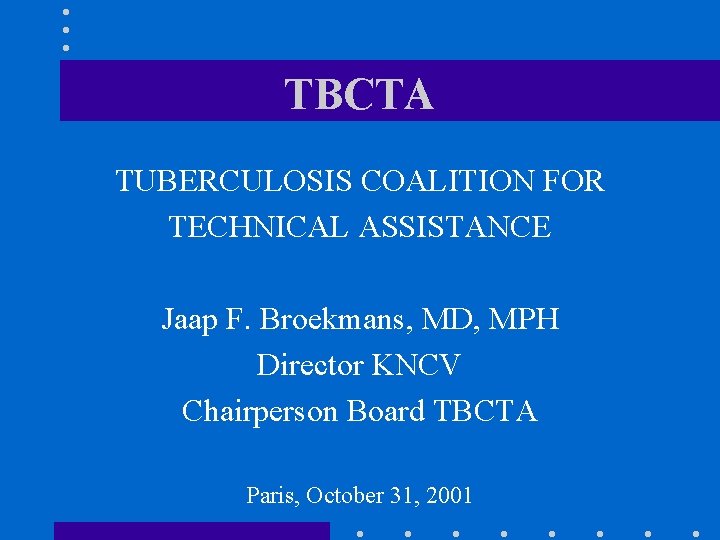 TBCTA

TUBERCULOSIS COALITION FOR TECHNICAL ASSISTANCE

Jaap F. Broekmans, MD, MPH
Director KNCV
Chairperson Board TBCTA

Paris, October 31, 2001